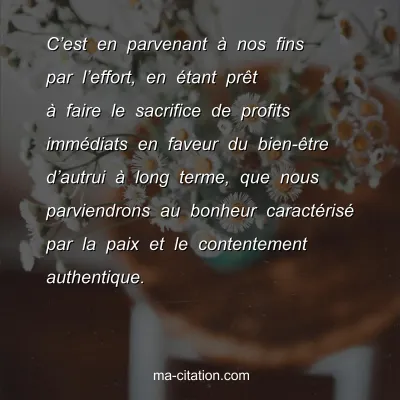 C’est en parvenant à nos fins par l’effort, en étant prêt à faire le sacrifice de profits immédiats en faveur du bien-être d’autrui à long terme, que nous parviendrons au bonheur caractérisé par la paix et le contentement authentique.

ma-citation.com